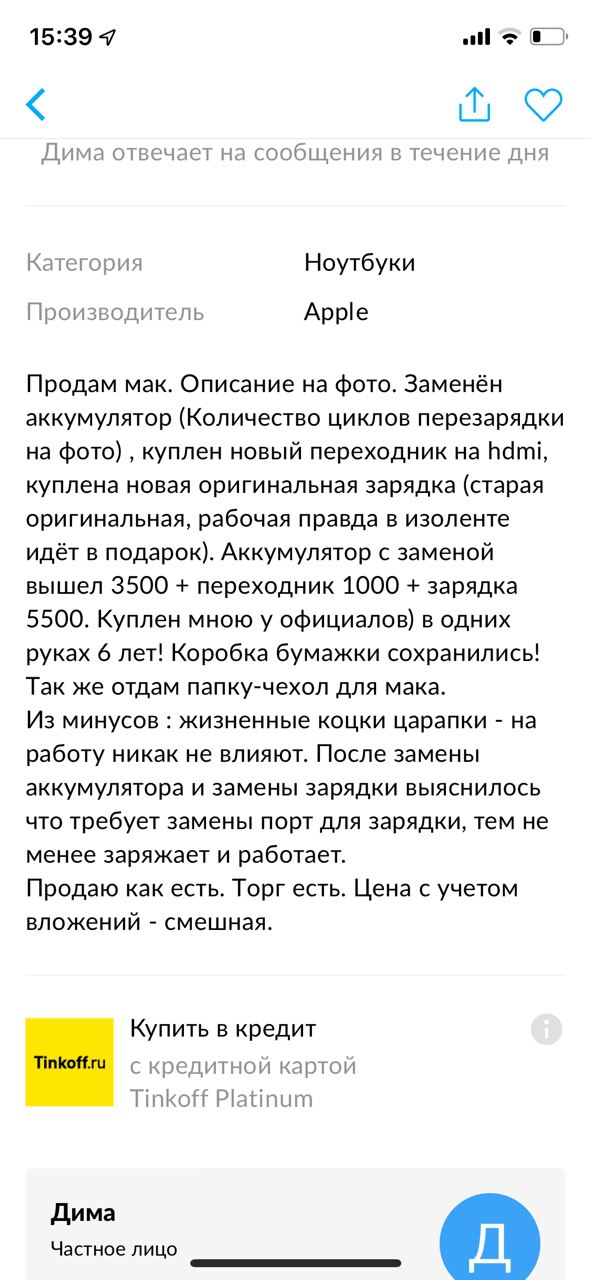 15:39

Дима отвечает на сообщения в течение дня

Категория Ноутбуки
Производитель Apple

Продам мак. Описание на фото. Заменён аккумулятор (Количество циклов перезарядки на фото) , куплен новый переходник на hdmi, куплена новая оригинальная зарядка (старая оригинальная, рабочая правда в изоленте идёт в подарок). Аккумулятор с заменой вышел 3500 + переходник 1000 + зарядка 5500. Куплен мною у официалов) в одних руках 6 лет! Коробка бумажки сохранились! Так же отдам папку-чехол для мака.
Из минусов : жизненные коцки царапки - на работу никак не влияют. После замены аккумулятора и замены зарядки выяснилось что требует замены порт для зарядки, тем не менее заряжает и работает.
Продаю как есть. Торг есть. Цена с учетом вложений - смешная.

Tinkoff.ru
Купить в кредит
с кредитной картой
Tinkoff Platinum

Дима
Частное лицо
Д